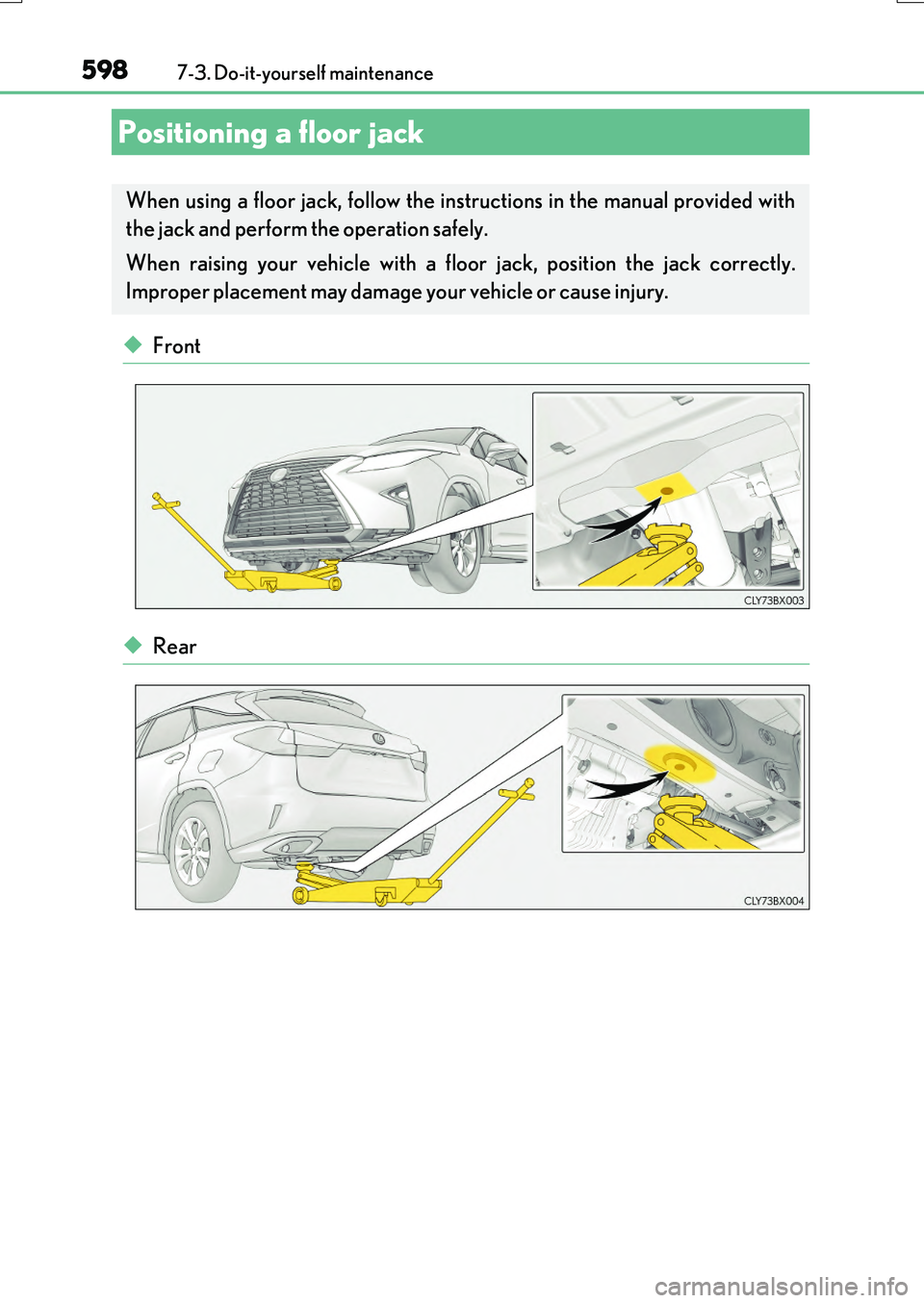 598 7-3. Do-it-yourself maintenance

Positioning a floor jack

When using a floor jack, follow the instructions in the manual provided with the jack and perform the operation safely.

When raising your vehicle with a floor jack, position the jack correctly. Improper placement may damage your vehicle or cause injury.

◆ Front

CLY73BX003

◆ Rear

CLY73BX004

carmanualsonline.info